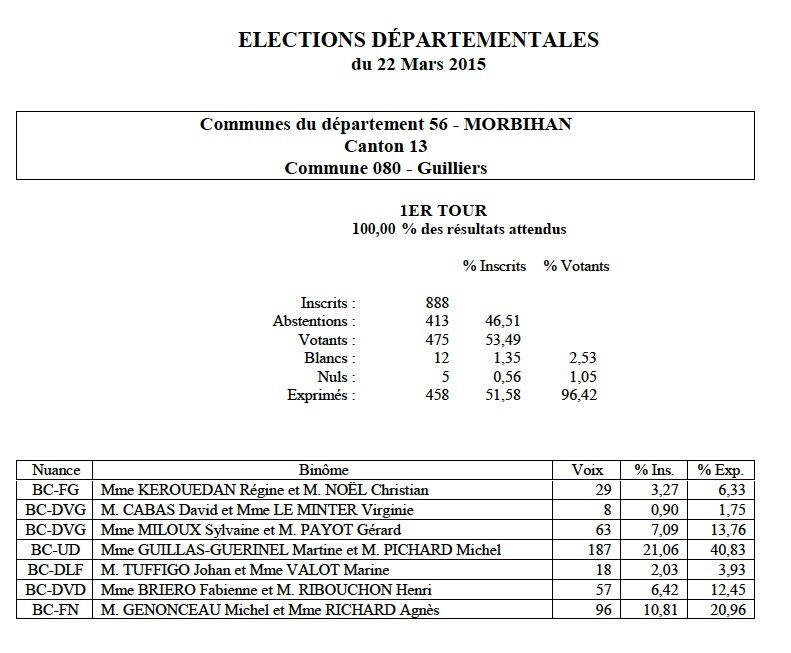 ELECTIONS DÉPARTEMENTALES
du 22 Mars 2015

Communes du département 56 - MORBIHAN
Canton 13
Commune 080 - Guilliers

1ER TOUR
100,00 % des résultats attendus

| | | % Inscrits | % Votants |
|---|---|---|---|
| Inscrits : | 888 | | |
| Abstentions : | 413 | 46,51 | |
| Votants : | 475 | 53,49 | |
| Blancs : | 12 | 1,35 | 2,53 |
| Nuls : | 5 | 0,56 | 1,05 |
| Exprimés : | 458 | 51,58 | 96,42 |

| Nuance | Binôme | Voix | % Ins. | % Exp. |
|---|---|---|---|---|
| BC-FG | Mme KEROUEDAN Régine et M. NOËL Christian | 29 | 3,27 | 6,33 |
| BC-DVG | M. CABAS David et Mme LE MINTER Virginie | 8 | 0,90 | 1,75 |
| BC-DVG | Mme MILOUX Sylvaine et M. PAYOT Gérard | 63 | 7,09 | 13,76 |
| BC-UD | Mme GUILLAS-GUERINEL Martine et M. PICHARD Michel | 187 | 21,06 | 40,83 |
| BC-DLF | M. TUFFIGO Johan et Mme VALOT Marine | 18 | 2,03 | 3,93 |
| BC-DVD | Mme BRIERO Fabienne et M. RIBOUCHON Henri | 57 | 6,42 | 12,45 |
| BC-FN | M. GENONCEAU Michel et Mme RICHARD Agnès | 96 | 10,81 | 20,96 |